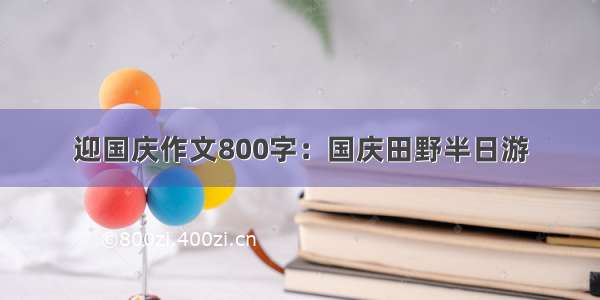 迎国庆作文800字：国庆田野半日游

©800zi.400zi.cn